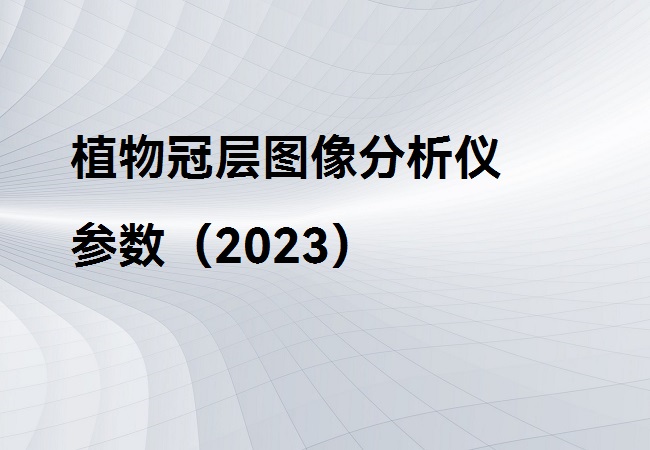 植物冠层图像分析仪

参数（2023）